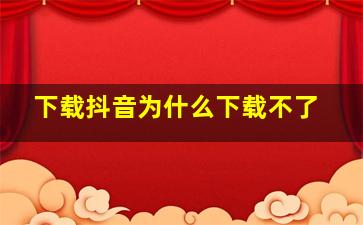 下载抖音为什么下载不了